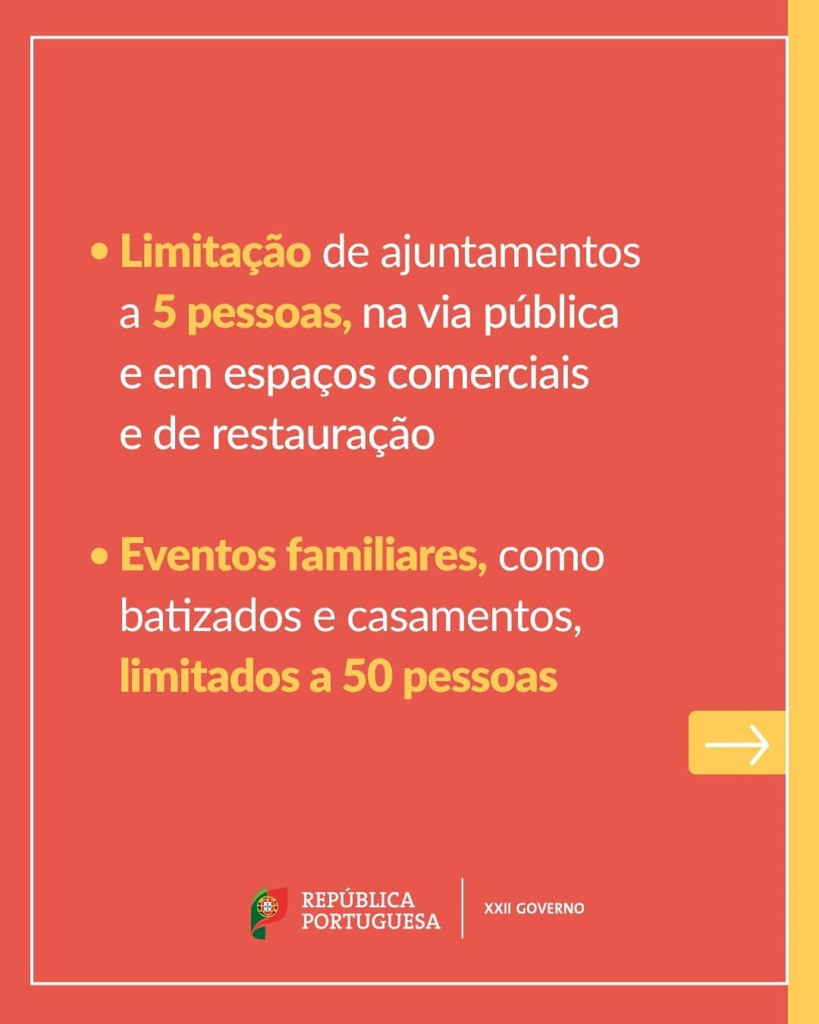 • Limitação de ajuntamentos a 5 pessoas, na via pública e em espaços comerciais e de restauração

• Eventos familiares, como batizados e casamentos, limitados a 50 pessoas

REPÚBLICA PORTUGUESA

XXII GOVERNO